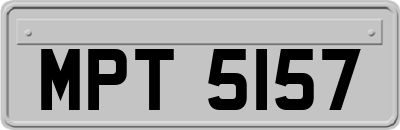 MPT 5157